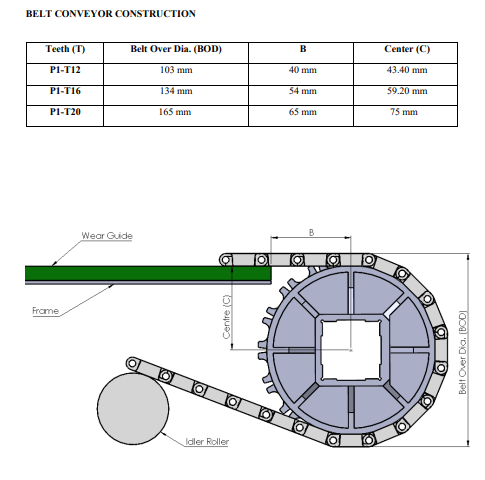 BELT CONVEYOR CONSTRUCTION

| Teeth (T) | Belt Over Dia. (BOD) | B | Center (C) |
|---|---|---|---|
| P1-T12 | 103 mm | 40 mm | 43.40 mm |
| P1-T16 | 134 mm | 54 mm | 59.20 mm |
| P1-T20 | 165 mm | 65 mm | 75 mm |

Wear Guide

B

Frame

Centre (C)

Belt Over Dia. (BOD)

Idler Roller